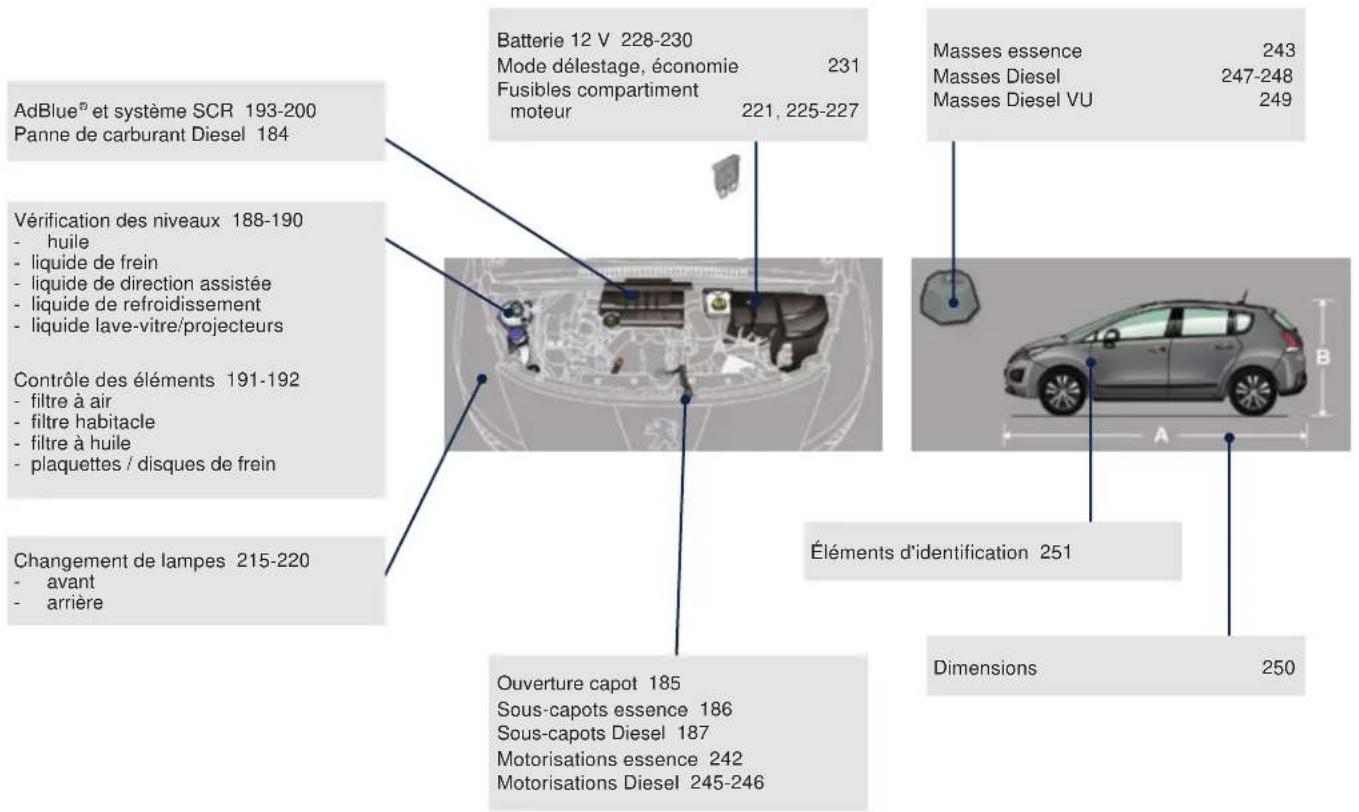 AdBlue® et système SCR 193-200
Panne de carburant Diesel 184

Vérification des niveaux 188-190
- huile
- liquide de frein
- liquide de direction assistée
- liquide de refroidissement
- liquide lave-vitre/projecteurs

Contrôle des éléments 191-192
- filtre à air
- filtre habitacle
- filtre à huile
- plaquettes / disques de frein

Changement de lampes 215-220
- avant
- arrière

Batterie 12 V 228-230
Mode délestage, économie 231
Fusibles compartiment moteur 221, 225-227

Ouverture capot 185
Sous-capots essence 186
Sous-capots Diesel 187
Motorisations essence 242
Motorisations Diesel 245-246

Masses essence 243
Masses Diesel 247-248
Masses Diesel VU 249

B

A

Éléments d'identification 251

Dimensions 250